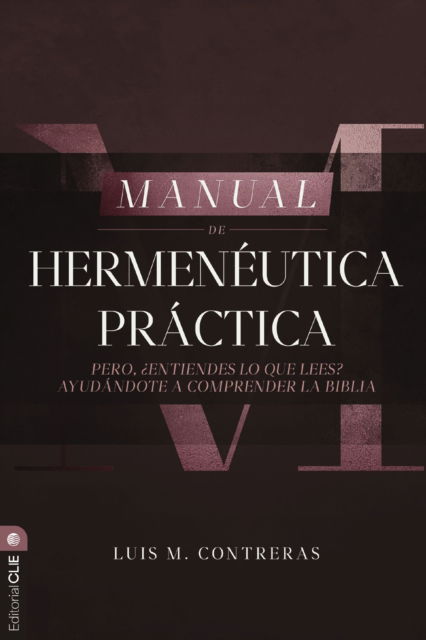 MANUAL
DE
HERMENÉUTICA
PRÁCTICA

PERO, ¿ENTIENDES LO QUE LEES?
AYUDÁNDOTE A COMPRENDER LA BIBLIA

LUIS M. CONTRERAS

Editorial CLIE